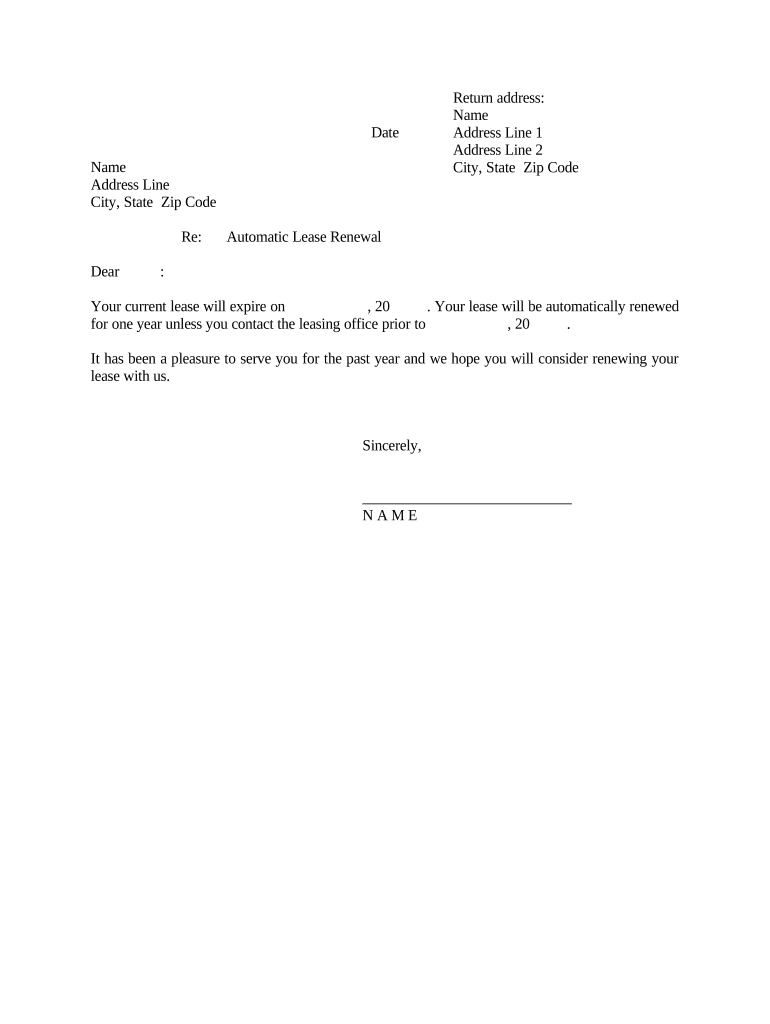 Return address:
Name
Address Line 1
Address Line 2
City, State Zip Code

Date

Name
Address Line
City, State Zip Code

Re: Automatic Lease Renewal

Dear :

Your current lease will expire on , 20 . Your lease will be automatically renewed for one year unless you contact the leasing office prior to , 20 .

It has been a pleasure to serve you for the past year and we hope you will consider renewing your lease with us.

Sincerely,

____________________________
N A M E